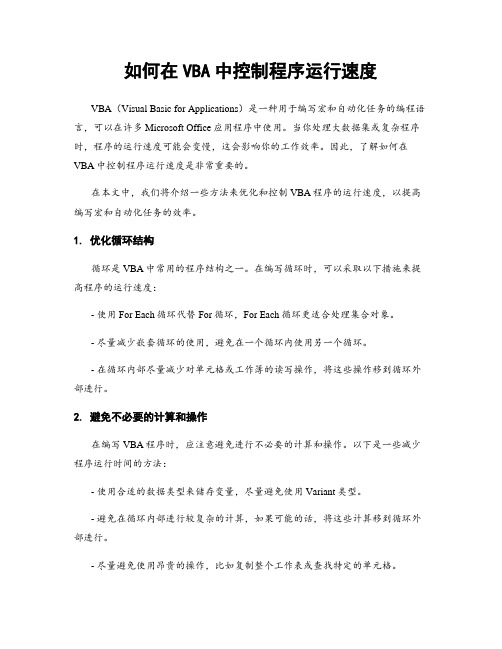 如何在 VBA 中控制程序运行速度

VBA（Visual Basic for Applications）是一种用于编写宏和自动化任务的编程语言，可以在许多 Microsoft Office 应用程序中使用。当你处理大数据集或复杂程序时，程序的运行速度可能会变慢，这会影响你的工作效率。因此，了解如何在 VBA 中控制程序运行速度是非常重要的。

在本文中，我们将介绍一些方法来优化和控制 VBA 程序的运行速度，以提高编写宏和自动化任务的效率。

1. 优化循环结构

循环是 VBA 中常用的程序结构之一。在编写循环时，可以采取以下措施来提高程序的运行速度：

- 使用 For Each 循环代替 For 循环，For Each 循环更适合处理集合对象。

- 尽量减少嵌套循环的使用，避免在一个循环内使用另一个循环。

- 在循环内部尽量减少对单元格或工作簿的读写操作，将这些操作移到循环外部进行。

2. 避免不必要的计算和操作

在编写 VBA 程序时，应注意避免进行不必要的计算和操作。以下是一些减少程序运行时间的方法：

- 使用合适的数据类型来储存变量，尽量避免使用 Variant 类型。

- 避免在循环内部进行较复杂的计算，如果可能的话，将这些计算移到循环外部进行。

- 尽量避免使用昂贵的操作，比如复制整个工作表或查找特定的单元格。